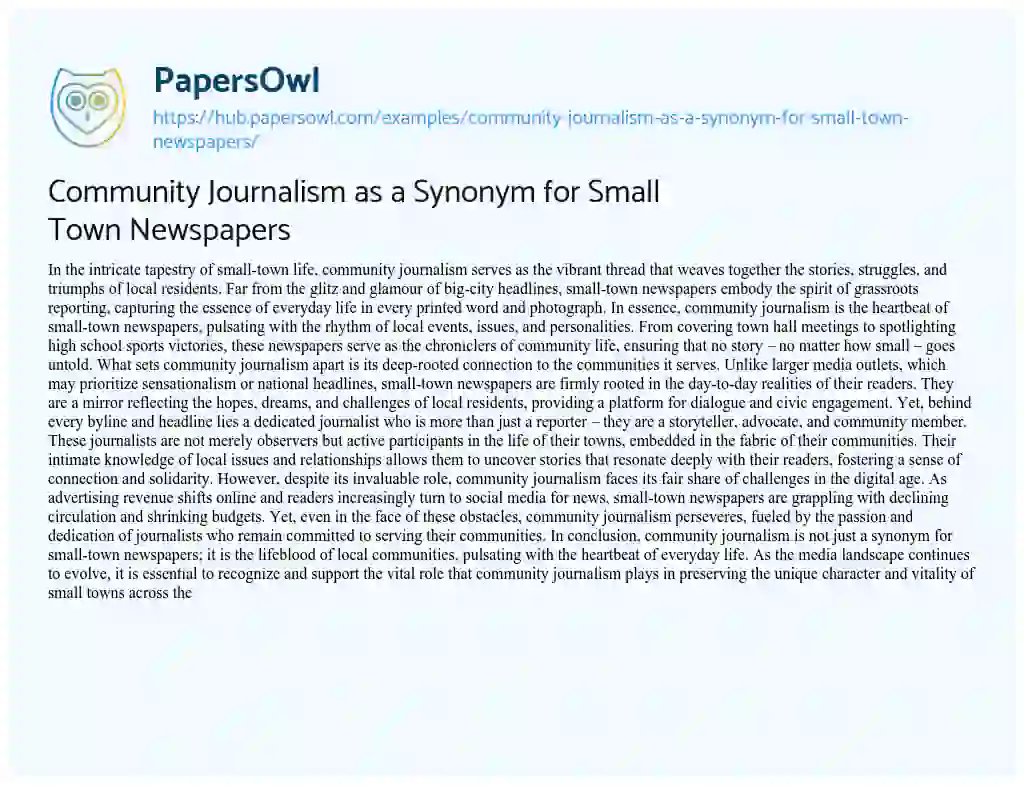 PapersOwl
https://hub.papersowl.com/examples/community-journalism-as-a-synonym-for-small-town-newspapers/

Community Journalism as a Synonym for Small Town Newspapers

In the intricate tapestry of small-town life, community journalism serves as the vibrant thread that weaves together the stories, struggles, and triumphs of local residents. Far from the glitz and glamour of big-city headlines, small-town newspapers embody the spirit of grassroots reporting, capturing the essence of everyday life in every printed word and photograph. In essence, community journalism is the heartbeat of small-town newspapers, pulsating with the rhythm of local events, issues, and personalities. From covering town hall meetings to spotlighting high school sports victories, these newspapers serve as the chroniclers of community life, ensuring that no story – no matter how small – goes untold. What sets community journalism apart is its deep-rooted connection to the communities it serves. Unlike larger media outlets, which may prioritize sensationalism or national headlines, small-town newspapers are firmly rooted in the day-to-day realities of their readers. They are a mirror reflecting the hopes, dreams, and challenges of local residents, providing a platform for dialogue and civic engagement. Yet, behind every byline and headline lies a dedicated journalist who is more than just a reporter – they are a storyteller, advocate, and community member. These journalists are not merely observers but active participants in the life of their towns, embedded in the fabric of their communities. Their intimate knowledge of local issues and relationships allows them to uncover stories that resonate deeply with their readers, fostering a sense of connection and solidarity. However, despite its invaluable role, community journalism faces its fair share of challenges in the digital age. As advertising revenue shifts online and readers increasingly turn to social media for news, small-town newspapers are grappling with declining circulation and shrinking budgets. Yet, even in the face of these obstacles, community journalism perseveres, fueled by the passion and dedication of journalists who remain committed to serving their communities. In conclusion, community journalism is not just a synonym for small-town newspapers; it is the lifeblood of local communities, pulsating with the heartbeat of everyday life. As the media landscape continues to evolve, it is essential to recognize and support the vital role that community journalism plays in preserving the unique character and vitality of small towns across the